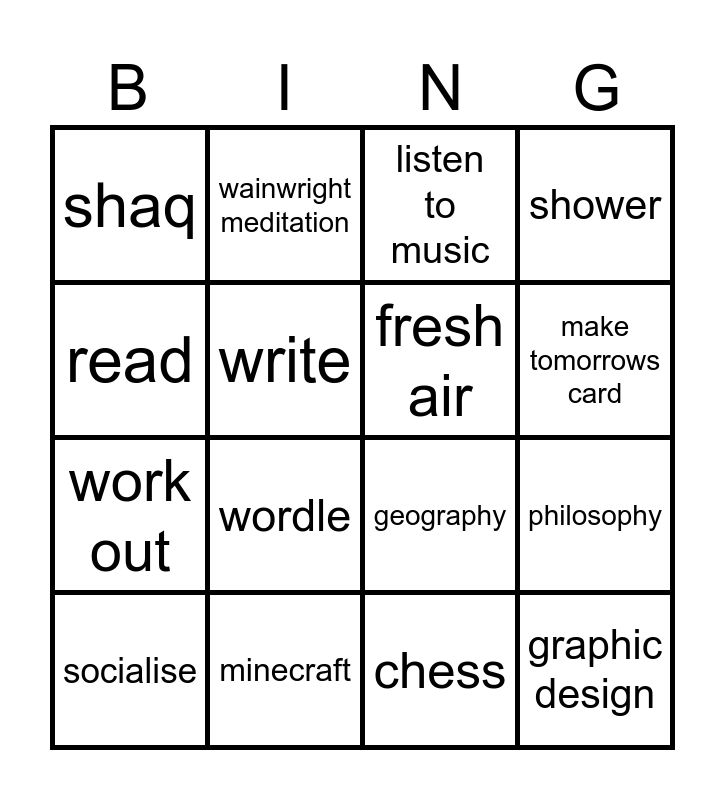 | B | I | N | G |
|---|---|---|---|
| shaq | wainwright meditation | listen to music | shower |
| read | write | fresh air | make tomorrows card |
| work out | wordle | geography | philosophy |
| socialise | minecraft | chess | graphic design |